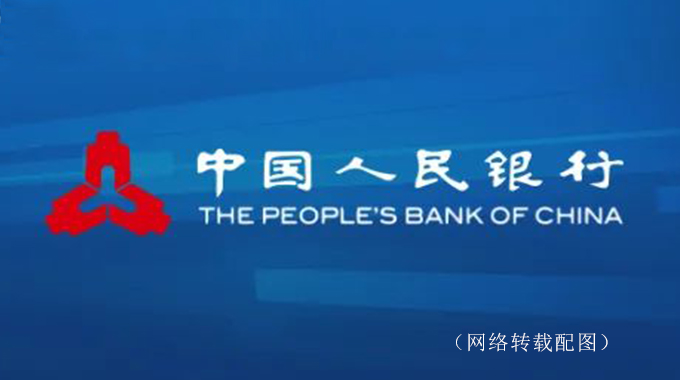 中国人民银行
THE PEOPLE'S BANK OF CHINA

（网络转载配图）